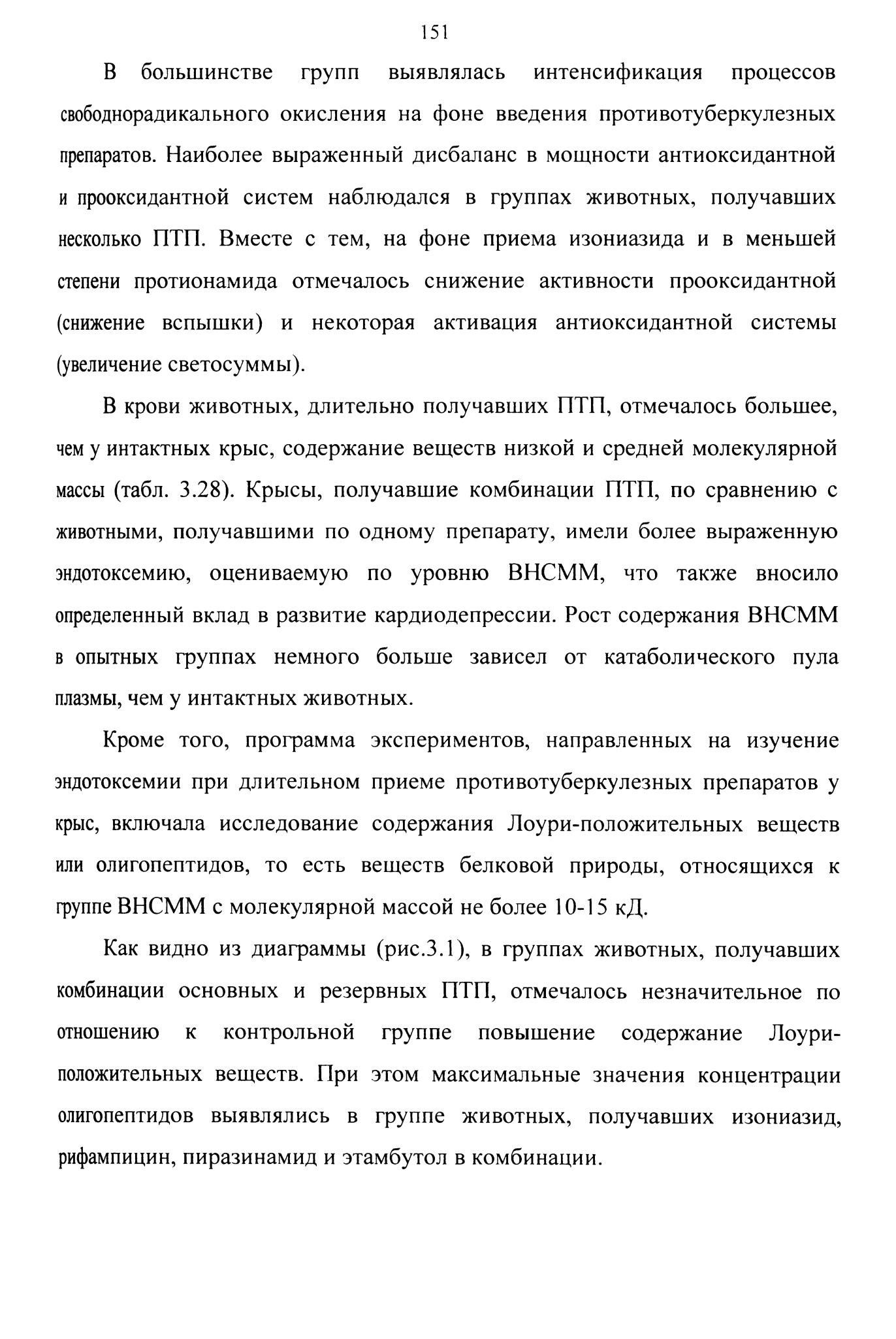 151

В большинстве групп выявлялась интенсификация процессов свободнорадикального окисления на фоне введения противотуберкулезных препаратов. Наиболее выраженный дисбаланс в мощности антиоксидантной и прооксидантной систем наблюдался в группах животных, получавших несколько ПТП. Вместе с тем, на фоне приема изониазида и в меньшей степени протионамида отмечалось снижение активности прооксидантной (снижение вспышки) и некоторая активация антиоксидантной системы (увеличение светосуммы).

В крови животных, длительно получавших ПТП, отмечалось большее, чем у интактных крыс, содержание веществ низкой и средней молекулярной массы (табл. 3.28). Крысы, получавшие комбинации ПТП, по сравнению с животными, получавшими по одному препарату, имели более выраженную эндотоксемию, оцениваемую по уровню ВНСММ, что также вносило определенный вклад в развитие кардиодепрессии. Рост содержания ВНСММ в опытных группах немного больше зависел от катаболического пула плазмы, чем у интактных животных.

Кроме того, программа экспериментов, направленных на изучение эндотоксемии при длительном приеме противотуберкулезных препаратов у крыс, включала исследование содержания Лоури-положительных веществ или олигопептидов, то есть веществ белковой природы, относящихся к группе ВНСММ с молекулярной массой не более 10-15 кД.

Как видно из диаграммы (рис.3.1), в группах животных, получавших комбинации основных и резервных ПТП, отмечалось незначительное по отношению к контрольной группе повышение содержание Лоури-положительных веществ. При этом максимальные значения концентрации олигопептидов выявлялись в группе животных, получавших изониазид, рифампицин, пиразинамид и этамбутол в комбинации.